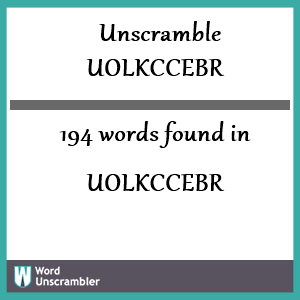 Unscramble
UOLKCCEBR

194 words found in

UOLKCCEBR

W Word
Unscrambler